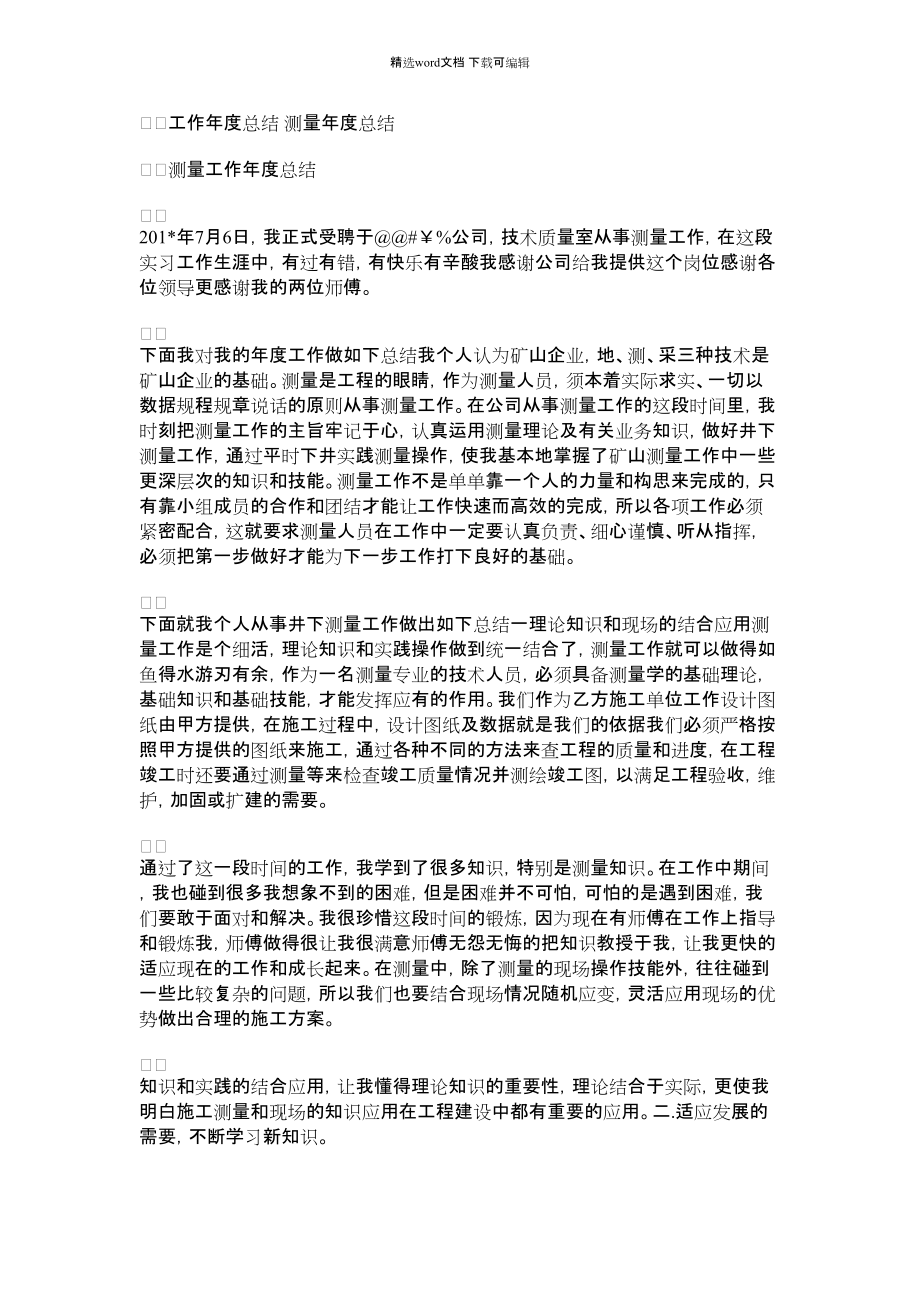 精选word文档 下载可编辑

□□工作年度总结 测量年度总结

□□测量工作年度总结

□□
201*年7月6日，我正式受聘于@@#￥%公司，技术质量室从事测量工作，在这段实习工作生涯中，有过有错，有快乐有辛酸我感谢公司给我提供这个岗位感谢各位领导更感谢我的两位师傅。

□□
下面我对我的年度工作做如下总结我个人认为矿山企业，地、测、采三种技术是矿山企业的基础。测量是工程的眼睛，作为测量人员，须本着实际求实、一切以数据规程规章说话的原则从事测量工作。在公司从事测量工作的这段时间里，我时刻把测量工作的主旨牢记于心，认真运用测量理论及有关业务知识，做好井下测量工作，通过平时下井实践测量操作，使我基本地掌握了矿山测量工作中一些更深层次的知识和技能。测量工作不是单单靠一个人的力量和构思来完成的，只有靠小组成员的合作和团结才能让工作快速而高效的完成，所以各项工作必须紧密配合，这就要求测量人员在工作中一定要认真负责、细心谨慎、听从指挥，必须把第一步做好才能为下一步工作打下良好的基础。

□□
下面就我个人从事井下测量工作做出如下总结一理论知识和现场的结合应用测量工作是个细活，理论知识和实践操作做到统一结合了，测量工作就可以做得如鱼得水游刃有余，作为一名测量专业的技术人员，必须具备测量学的基础理论，基础知识和基础技能，才能发挥应有的作用。我们作为乙方施工单位工作设计图纸由甲方提供，在施工过程中，设计图纸及数据就是我们的依据我们必须严格按照甲方提供的图纸来施工，通过各种不同的方法来查工程的质量和进度，在工程竣工时还要通过测量等来检查竣工质量情况并测绘竣工图，以满足工程验收，维护，加固或扩建的需要。

□□
通过了这一段时间的工作，我学到了很多知识，特别是测量知识。在工作中期间，我也碰到很多我想象不到的困难，但是困难并不可怕，可怕的是遇到困难，我们要敢于面对和解决。我很珍惜这段时间的锻炼，因为现在有师傅在工作上指导和锻炼我，师傅做得很让我很满意师傅无怨无悔的把知识教授于我，让我更快的适应现在的工作和成长起来。在测量中，除了测量的现场操作技能外，往往碰到一些比较复杂的问题，所以我们也要结合现场情况随机应变，灵活应用现场的优势做出合理的施工方案。

□□
知识和实践的结合应用，让我懂得理论知识的重要性，理论结合于实际，更使我明白施工测量和现场的知识应用在工程建设中都有重要的应用。二.适应发展的需要，不断学习新知识。